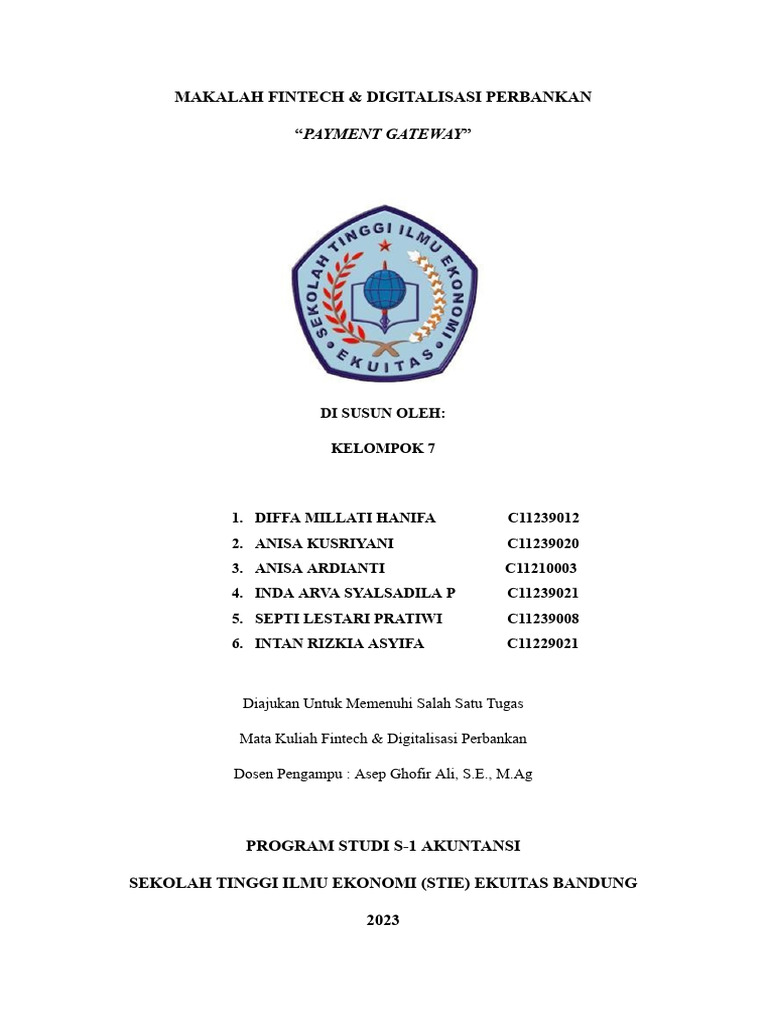 MAKALAH FINTECH & DIGITALISASI PERBANKAN

"PAYMENT GATEWAY"

SEKOLAH TINGGI ILMU EKONOMI
EKUITAS

DI SUSUN OLEH:

KELOMPOK 7

1. DIFFA MILLATI HANIFA C11239012
2. ANISA KUSRIYANI C11239020
3. ANISA ARDIANTI C11210003
4. INDA ARVA SYALSADILA P C11239021
5. SEPTI LESTARI PRATIWI C11239008
6. INTAN RIZKIA ASYIFA C11229021

Diajukan Untuk Memenuhi Salah Satu Tugas

Mata Kuliah Fintech & Digitalisasi Perbankan

Dosen Pengampu : Asep Ghofir Ali, S.E., M.Ag

PROGRAM STUDI S-1 AKUNTANSI

SEKOLAH TINGGI ILMU EKONOMI (STIE) EKUITAS BANDUNG

2023